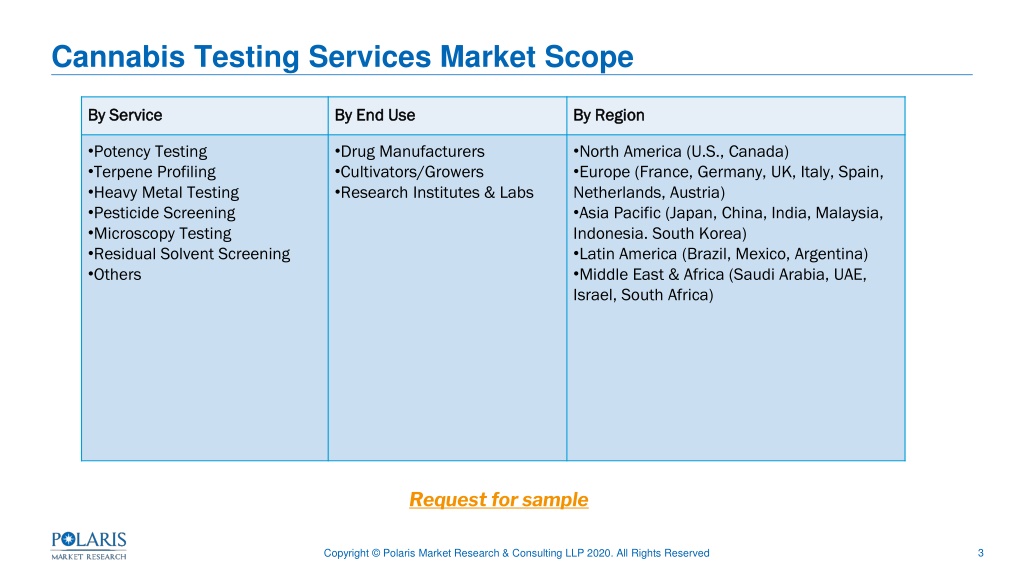 Cannabis Testing Services Market Scope

| By Service | By End Use | By Region |
|---|---|---|
| •Potency Testing •Terpene Profiling •Heavy Metal Testing •Pesticide Screening •Microscopy Testing •Residual Solvent Screening •Others | •Drug Manufacturers •Cultivators/Growers •Research Institutes & Labs | •North America (U.S., Canada) •Europe (France, Germany, UK, Italy, Spain, Netherlands, Austria) •Asia Pacific (Japan, China, India, Malaysia, Indonesia. South Korea) •Latin America (Brazil, Mexico, Argentina) •Middle East & Africa (Saudi Arabia, UAE, Israel, South Africa) |

Request for sample

POLARIS MARKET RESEARCH

Copyright © Polaris Market Research & Consulting LLP 2020. All Rights Reserved

3